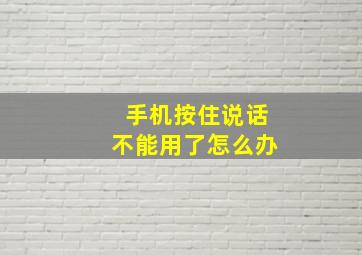 手机按住说话
不能用了怎么办